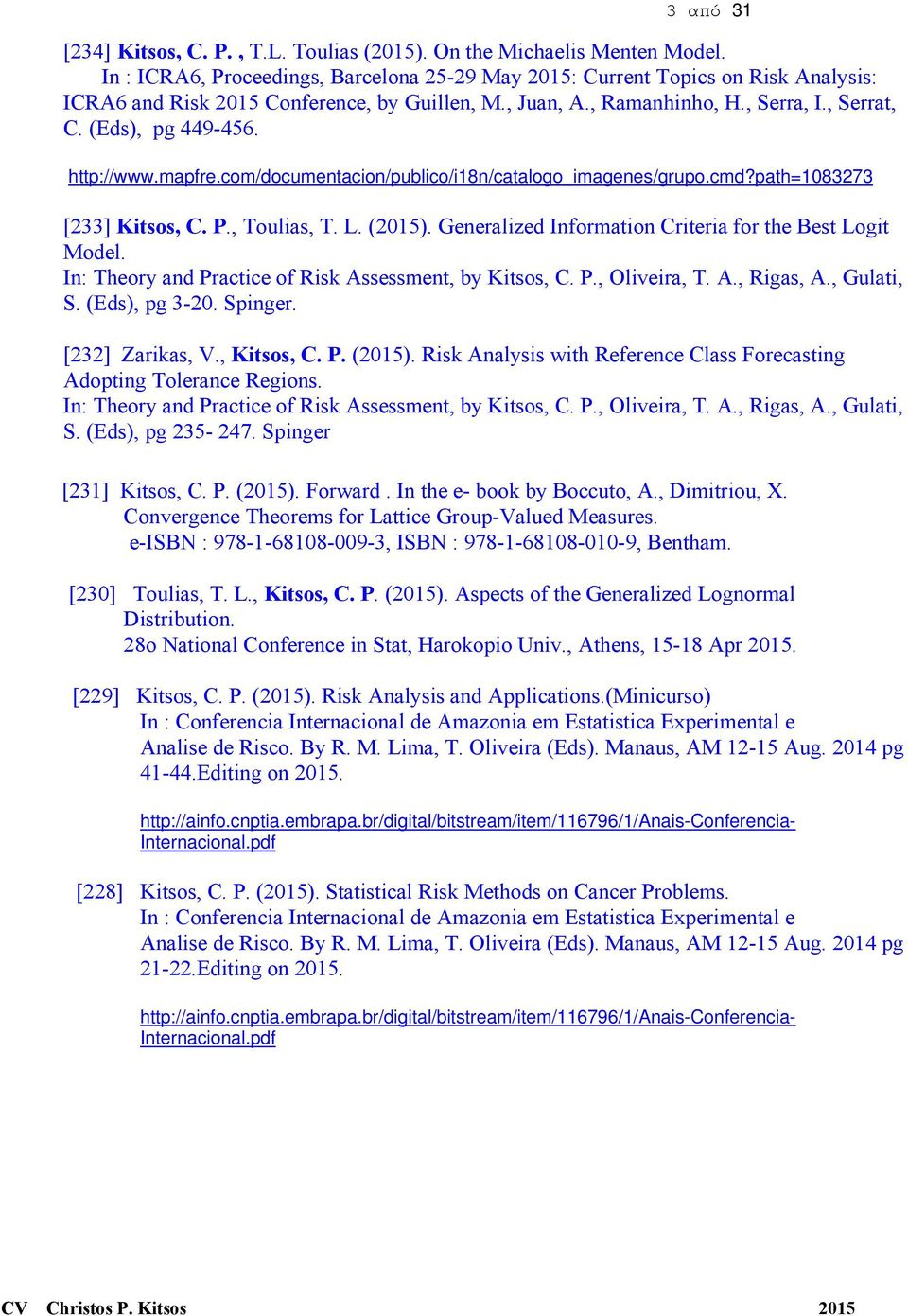 3 από 31

[234] Kitsos, C. P. , T.L. Toulias (2015). On the Michaelis Menten Model. In : ICRA6, Proceedings, Barcelona 25-29 May 2015: Current Topics on Risk Analysis: ICRA6 and Risk 2015 Conference, by Guillen, M., Juan, A., Ramanhinho, H., Serra, I., Serrat, C. (Eds), pg 449-456.

http://www.mapfre.com/documentacion/publico/i18n/catalogo_imagenes/grupo.cmd?path=1083273

[233] Kitsos, C. P., Toulias, T. L. (2015). Generalized Information Criteria for the Best Logit Model.
In: Theory and Practice of Risk Assessment, by Kitsos, C. P., Oliveira, T. A., Rigas, A., Gulati, S. (Eds), pg 3-20. Spinger.

[232] Zarikas, V., Kitsos, C. P. (2015). Risk Analysis with Reference Class Forecasting Adopting Tolerance Regions.
In: Theory and Practice of Risk Assessment, by Kitsos, C. P., Oliveira, T. A., Rigas, A., Gulati, S. (Eds), pg 235- 247. Spinger

[231] Kitsos, C. P. (2015). Forward . In the e- book by Boccuto, A., Dimitriou, X. Convergence Theorems for Lattice Group-Valued Measures. e-ISBN : 978-1-68108-009-3, ISBN : 978-1-68108-010-9, Bentham.

[230] Toulias, T. L., Kitsos, C. P. (2015). Aspects of the Generalized Lognormal Distribution. 28o National Conference in Stat, Harokopio Univ., Athens, 15-18 Apr 2015.

[229] Kitsos, C. P. (2015). Risk Analysis and Applications.(Minicurso) In : Conferencia Internacional de Amazonia em Estatistica Experimental e Analise de Risco. By R. M. Lima, T. Oliveira (Eds). Manaus, AM 12-15 Aug. 2014 pg 41-44.Editing on 2015.

http://ainfo.cnptia.embrapa.br/digital/bitstream/item/116796/1/Anais-Conferencia-Internacional.pdf

[228] Kitsos, C. P. (2015). Statistical Risk Methods on Cancer Problems. In : Conferencia Internacional de Amazonia em Estatistica Experimental e Analise de Risco. By R. M. Lima, T. Oliveira (Eds). Manaus, AM 12-15 Aug. 2014 pg 21-22.Editing on 2015.

http://ainfo.cnptia.embrapa.br/digital/bitstream/item/116796/1/Anais-Conferencia-Internacional.pdf

CV Christos P. Kitsos 2015